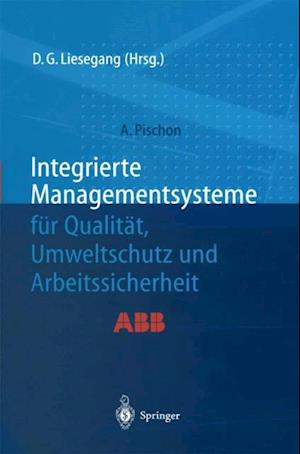 D. G. Liesegang (Hrsg.)

A. Pischon

Integrierte Managementsysteme für Qualität, Umweltschutz und Arbeitssicherheit

ABB

Springer